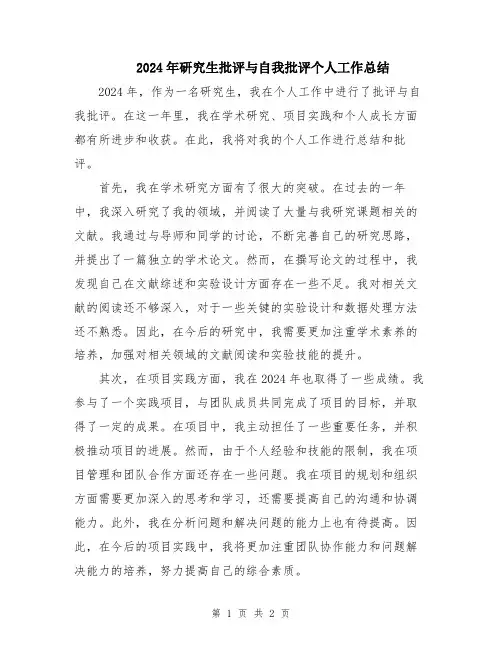 2024年研究生批评与自我批评个人工作总结

2024年，作为一名研究生，我在个人工作中进行了批评与自我批评。在这一年里，我在学术研究、项目实践和个人成长方面都有所进步和收获。在此，我将对我的个人工作进行总结和批评。

首先，我在学术研究方面有了很大的突破。在过去的一年中，我深入研究了我的领域，并阅读了大量与我研究课题相关的文献。我通过与导师和同学的讨论，不断完善自己的研究思路，并提出了一篇独立的学术论文。然而，在撰写论文的过程中，我发现自己在文献综述和实验设计方面存在一些不足。我对相关文献的阅读还不够深入，对于一些关键的实验设计和数据处理方法还不熟悉。因此，在今后的研究中，我需要更加注重学术素养的培养，加强对相关领域的文献阅读和实验技能的提升。

其次，在项目实践方面，我在2024年也取得了一些成绩。我参与了一个实践项目，与团队成员共同完成了项目的目标，并取得了一定的成果。在项目中，我主动担任了一些重要任务，并积极推动项目的进展。然而，由于个人经验和技能的限制，我在项目管理和团队合作方面还存在一些问题。我在项目的规划和组织方面需要更加深入的思考和学习，还需要提高自己的沟通和协调能力。此外，我在分析问题和解决问题的能力上也有待提高。因此，在今后的项目实践中，我将更加注重团队协作能力和问题解决能力的培养，努力提高自己的综合素质。

第 1 页 共 2 页